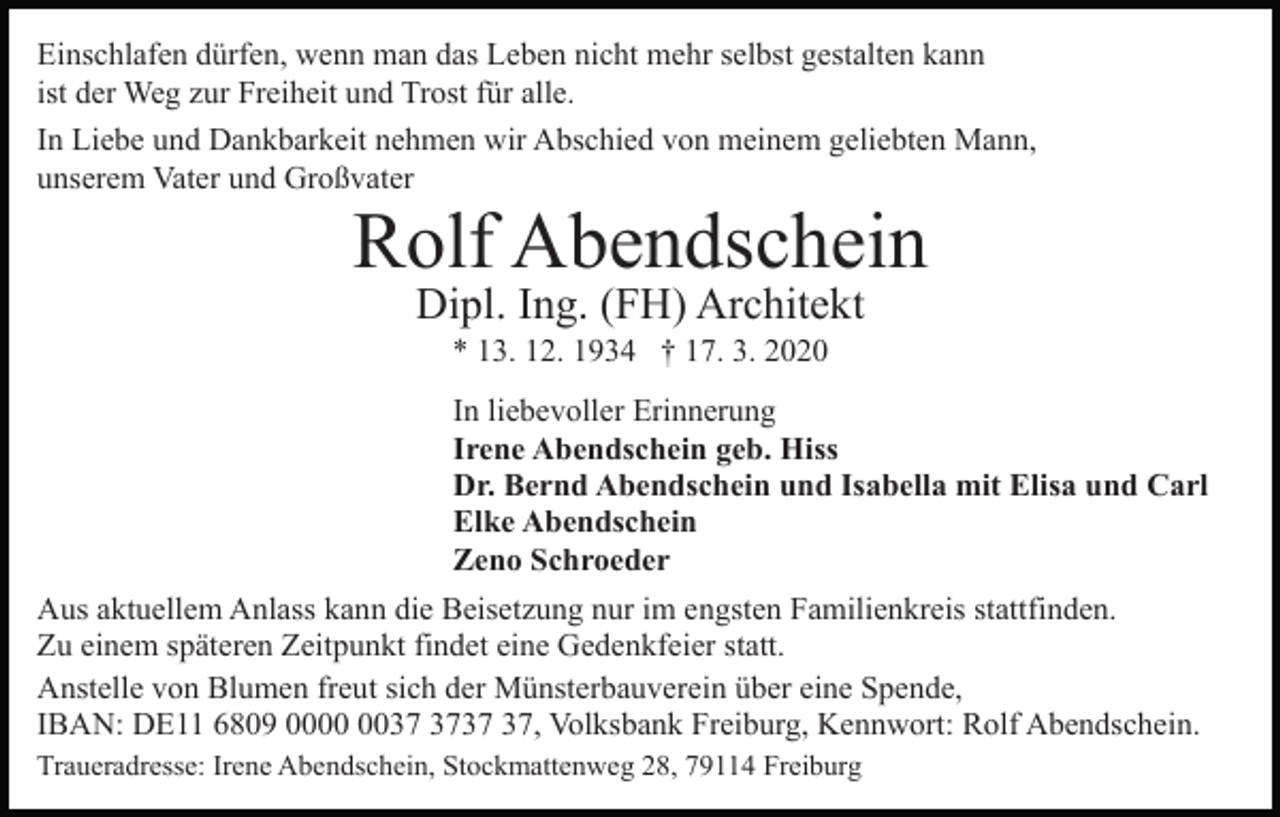 Einschlafen dürfen, wenn man das Leben nicht mehr selbst gestalten kann
ist der Weg zur Freiheit und Trost für alle.

In Liebe und Dankbarkeit nehmen wir Abschied von meinem geliebten Mann, unserem Vater und Großvater

Rolf Abendschein

Dipl. Ing. (FH) Architekt

* 13. 12. 1934 † 17. 3. 2020

In liebevoller Erinnerung
Irene Abendschein geb. Hiss
Dr. Bernd Abendschein und Isabella mit Elisa und Carl
Elke Abendschein
Zeno Schroeder

Aus aktuellem Anlass kann die Beisetzung nur im engsten Familienkreis stattfinden.
Zu einem späteren Zeitpunkt findet eine Gedenkfeier statt.

Anstelle von Blumen freut sich der Münsterbauverein über eine Spende,
IBAN: DE11 6809 0000 0037 3737 37, Volksbank Freiburg, Kennwort: Rolf Abendschein.

Traueradresse: Irene Abendschein, Stockmattenweg 28, 79114 Freiburg